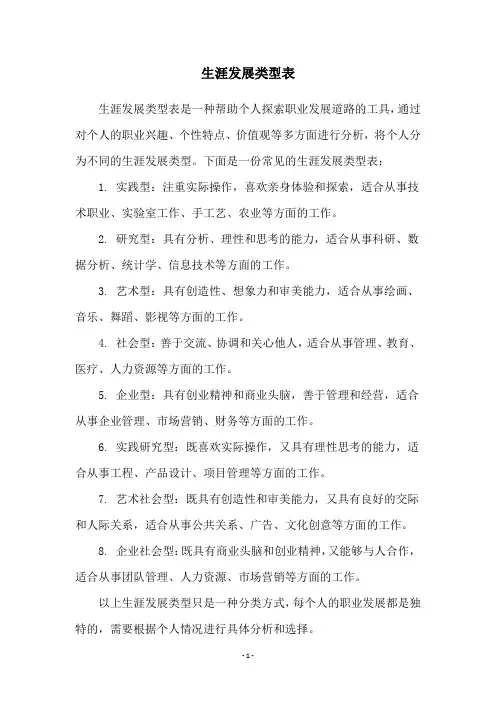 生涯发展类型表

生涯发展类型表是一种帮助个人探索职业发展道路的工具，通过对个人的职业兴趣、个性特点、价值观等多方面进行分析，将个人分为不同的生涯发展类型。下面是一份常见的生涯发展类型表：

1. 实践型：注重实际操作，喜欢亲身体验和探索，适合从事技术职业、实验室工作、手工艺、农业等方面的工作。

2. 研究型：具有分析、理性和思考的能力，适合从事科研、数据分析、统计学、信息技术等方面的工作。

3. 艺术型：具有创造性、想象力和审美能力，适合从事绘画、音乐、舞蹈、影视等方面的工作。

4. 社会型：善于交流、协调和关心他人，适合从事管理、教育、医疗、人力资源等方面的工作。

5. 企业型：具有创业精神和商业头脑，善于管理和经营，适合从事企业管理、市场营销、财务等方面的工作。

6. 实践研究型：既喜欢实际操作，又具有理性思考的能力，适合从事工程、产品设计、项目管理等方面的工作。

7. 艺术社会型：既具有创造性和审美能力，又具有良好的交际和人际关系，适合从事公共关系、广告、文化创意等方面的工作。

8. 企业社会型：既具有商业头脑和创业精神，又能够与人合作，适合从事团队管理、人力资源、市场营销等方面的工作。

以上生涯发展类型只是一种分类方式，每个人的职业发展都是独特的，需要根据个人情况进行具体分析和选择。

- 1 -